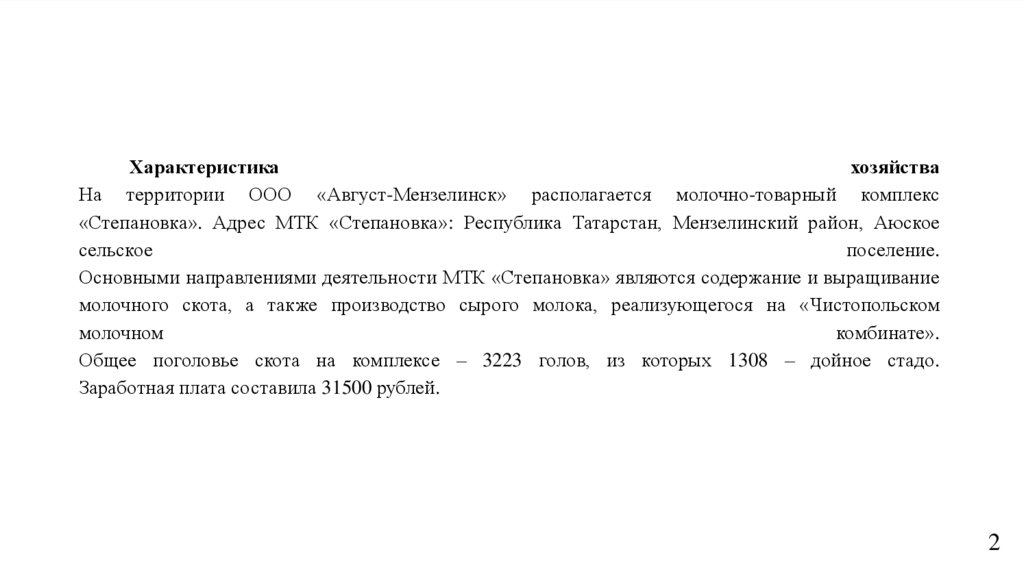 Характеристика хозяйства
На территории ООО «Август-Мензелинск» располагается молочно-товарный комплекс «Степановка». Адрес МТК «Степановка»: Республика Татарстан, Мензелинский район, Аюское сельское поселение.
Основными направлениями деятельности МТК «Степановка» являются содержание и выращивание молочного скота, а также производство сырого молока, реализующегося на «Чистопольском молочном комбинате».
Общее поголовье скота на комплексе – 3223 голов, из которых 1308 – дойное стадо. Заработная плата составила 31500 рублей.

2